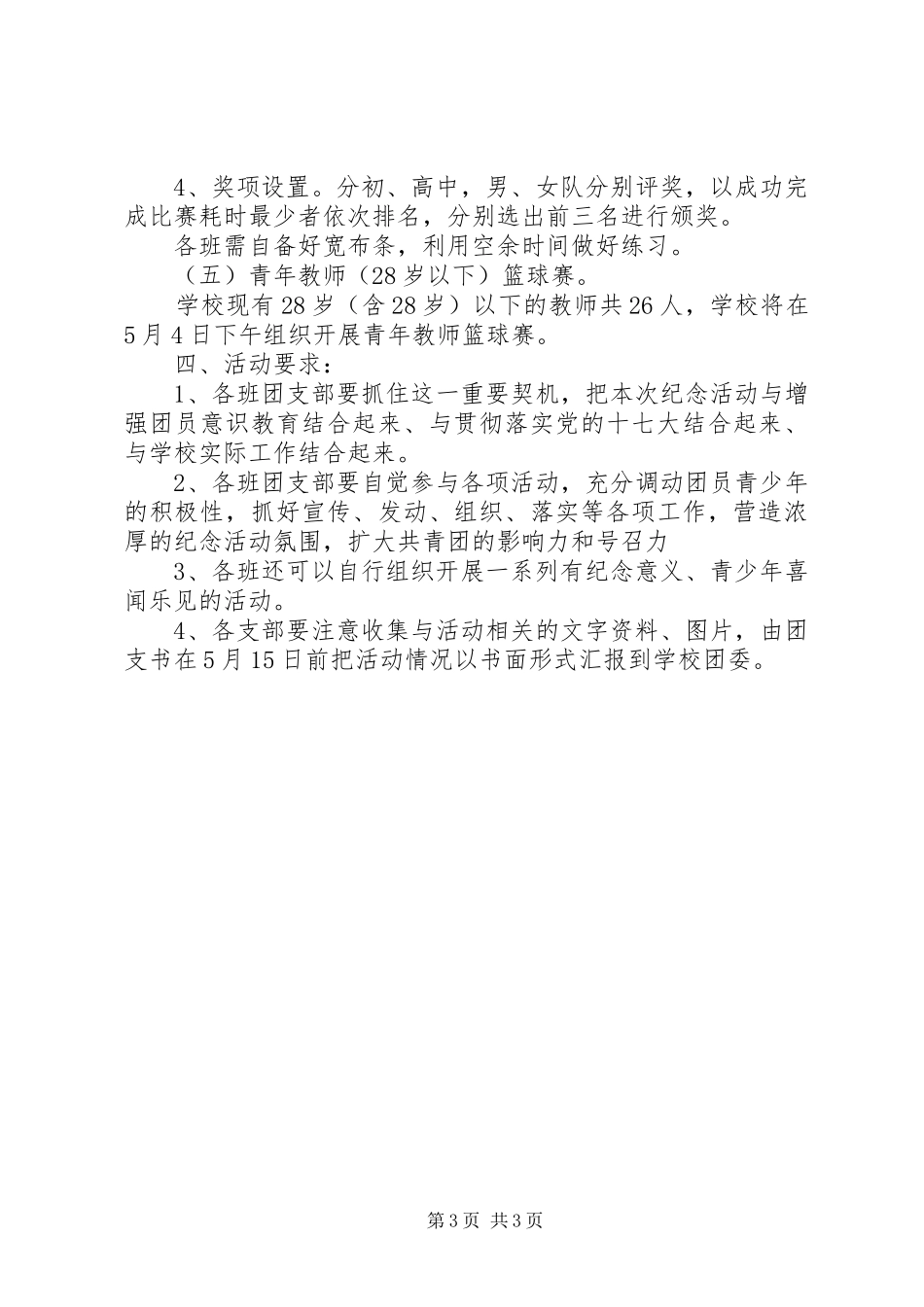 4、奖项设置。分初、高中，男、女队分别评奖，以成功完成比赛耗时最少者依次排名，分别选出前三名进行颁奖。

各班需自备好宽布条，利用空余时间做好练习。

（五）青年教师（28岁以下）篮球赛。

学校现有28岁（含28岁）以下的教师共26人，学校将在5月4日下午组织开展青年教师篮球赛。

四、活动要求：

1、各班团支部要抓住这一重要契机，把本次纪念活动与增强团员意识教育结合起来、与贯彻落实党的十七大结合起来、与学校实际工作结合起来。

2、各班团支部要自觉参与各项活动，充分调动团员青少年的积极性，抓好宣传、发动、组织、落实等各项工作，营造浓厚的纪念活动氛围，扩大共青团的影响力和号召力

3、各班还可以自行组织开展一系列有纪念意义、青少年喜闻乐见的活动。

4、各支部要注意收集与活动相关的文字资料、图片，由团支书在5月15日前把活动情况以书面形式汇报到学校团委。

第3页 共3页